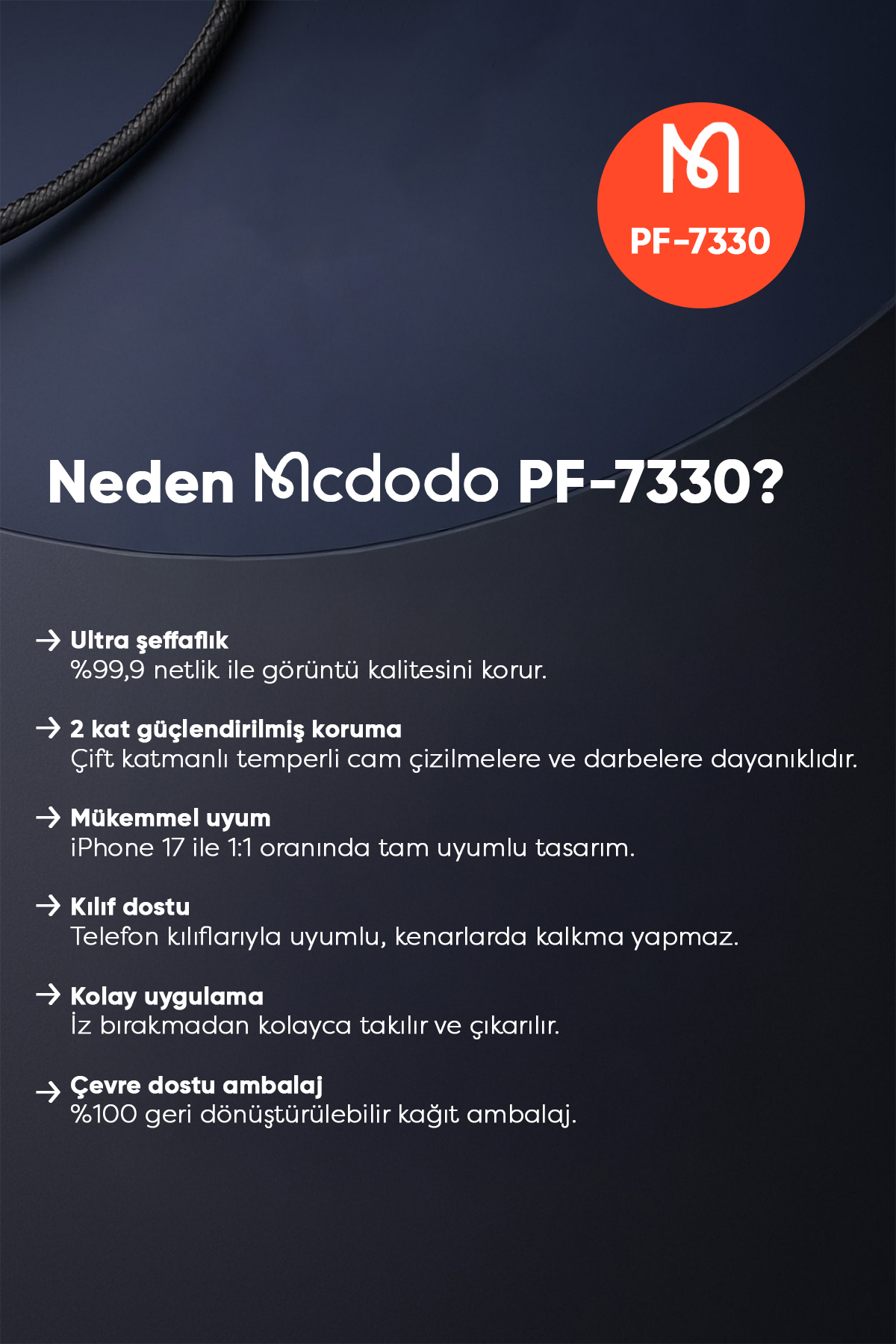 PF-7330

Neden Mcdodo PF-7330?

→ Ultra şeffaflık
%99,9 netlik ile görüntü kalitesini korur.

→ 2 kat güçlendirilmiş koruma
Çift katmanlı temperli cam çizilmelere ve darbelere dayanıklıdır.

→ Mükemmel uyum
iPhone 17 ile 1:1 oranında tam uyumlu tasarım.

→ Kılıf dostu
Telefon kılıflarıyla uyumlu, kenarlarda kalkma yapmaz.

→ Kolay uygulama
İz bırakmadan kolayca takılır ve çıkarılır.

→ Çevre dostu ambalaj
%100 geri dönüştürülebilir kağıt ambalaj.